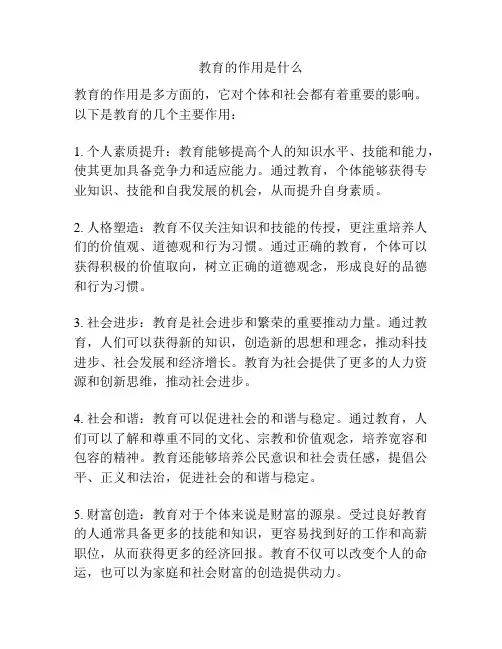 教育的作用是什么

教育的作用是多方面的，它对个体和社会都有着重要的影响。以下是教育的几个主要作用：

1. 个人素质提升：教育能够提高个人的知识水平、技能和能力，使其更加具备竞争力和适应能力。通过教育，个体能够获得专业知识、技能和自我发展的机会，从而提升自身素质。

2. 人格塑造：教育不仅关注知识和技能的传授，更注重培养人们的价值观、道德观和行为习惯。通过正确的教育，个体可以获得积极的价值取向，树立正确的道德观念，形成良好的品德和行为习惯。

3. 社会进步：教育是社会进步和繁荣的重要推动力量。通过教育，人们可以获得新的知识，创造新的思想和理念，推动科技进步、社会发展和经济增长。教育为社会提供了更多的人力资源和创新思维，推动社会进步。

4. 社会和谐：教育可以促进社会的和谐与稳定。通过教育，人们可以了解和尊重不同的文化、宗教和价值观念，培养宽容和包容的精神。教育还能够培养公民意识和社会责任感，提倡公平、正义和法治，促进社会的和谐与稳定。

5. 财富创造：教育对于个体来说是财富的源泉。受过良好教育的人通常具备更多的技能和知识，更容易找到好的工作和高薪职位，从而获得更多的经济回报。教育不仅可以改变个人的命运，也可以为家庭和社会财富的创造提供动力。